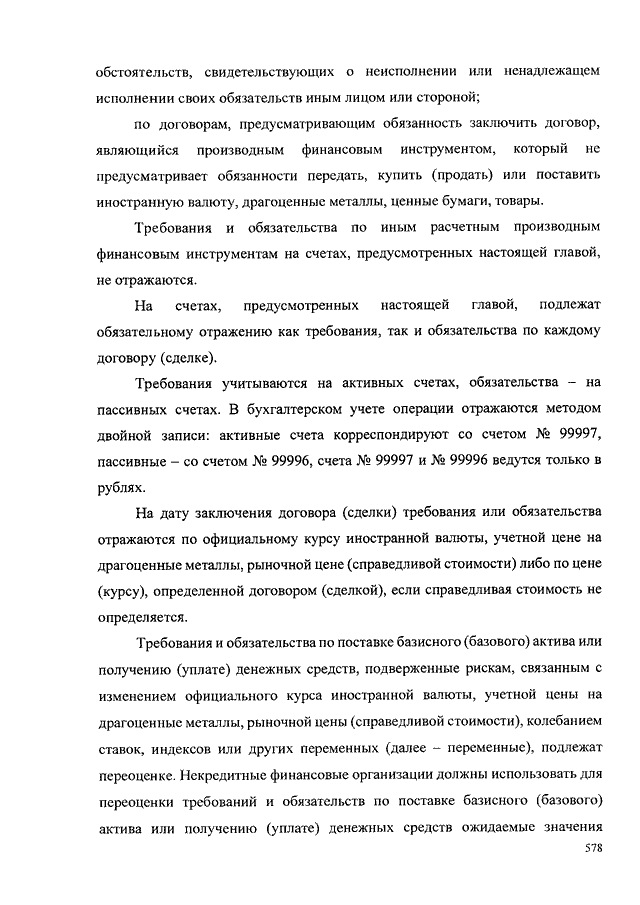 обстоятельств, свидетельствующих о неисполнении или ненадлежащем исполнении своих обязательств иным лицом или стороной;

по договорам, предусматривающим обязанность заключить договор, являющийся производным финансовым инструментом, который не предусматривает обязанности передать, купить (продать) или поставить иностранную валюту, драгоценные металлы, ценные бумаги, товары.

Требования и обязательства по иным расчетным производным финансовым инструментам на счетах, предусмотренных настоящей главой, не отражаются.

На счетах, предусмотренных настоящей главой, подлежат обязательному отражению как требования, так и обязательства по каждому договору (сделке).

Требования учитываются на активных счетах, обязательства – на пассивных счетах. В бухгалтерском учете операции отражаются методом двойной записи: активные счета корреспондируют со счетом № 99997, пассивные – со счетом № 99996, счета № 99997 и № 99996 ведутся только в рублях.

На дату заключения договора (сделки) требования или обязательства отражаются по официальному курсу иностранной валюты, учетной цене на драгоценные металлы, рыночной цене (справедливой стоимости) либо по цене (курсу), определенной договором (сделкой), если справедливая стоимость не определяется.

Требования и обязательства по поставке базисного (базового) актива или получению (уплате) денежных средств, подверженные рискам, связанным с изменением официального курса иностранной валюты, учетной цены на драгоценные металлы, рыночной цены (справедливой стоимости), колебанием ставок, индексов или других переменных (далее – переменные), подлежат переоценке. Некредитные финансовые организации должны использовать для переоценки требований и обязательств по поставке базисного (базового) актива или получению (уплате) денежных средств ожидаемые значения

578